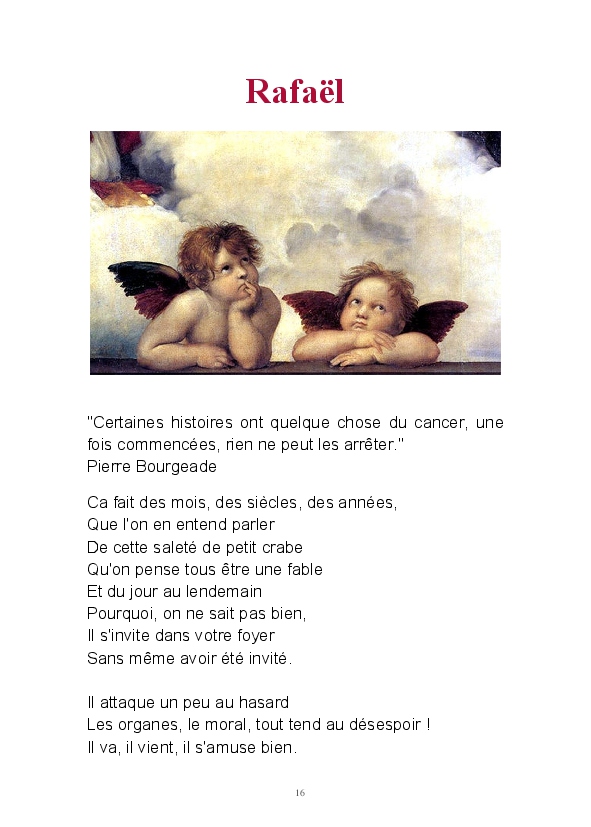 Rafaël

"Certaines histoires ont quelque chose du cancer, une fois commencées, rien ne peut les arrêter."
Pierre Bourgeade

Ca fait des mois, des siècles, des années,
Que l'on en entend parler
De cette saleté de petit crabe
Qu'on pense tous être une fable
Et du jour au lendemain
Pourquoi, on ne sait pas bien,
Il s'invite dans votre foyer
Sans même avoir été invité.

Il attaque un peu au hasard
Les organes, le moral, tout tend au désespoir !
Il va, il vient, il s'amuse bien.

16